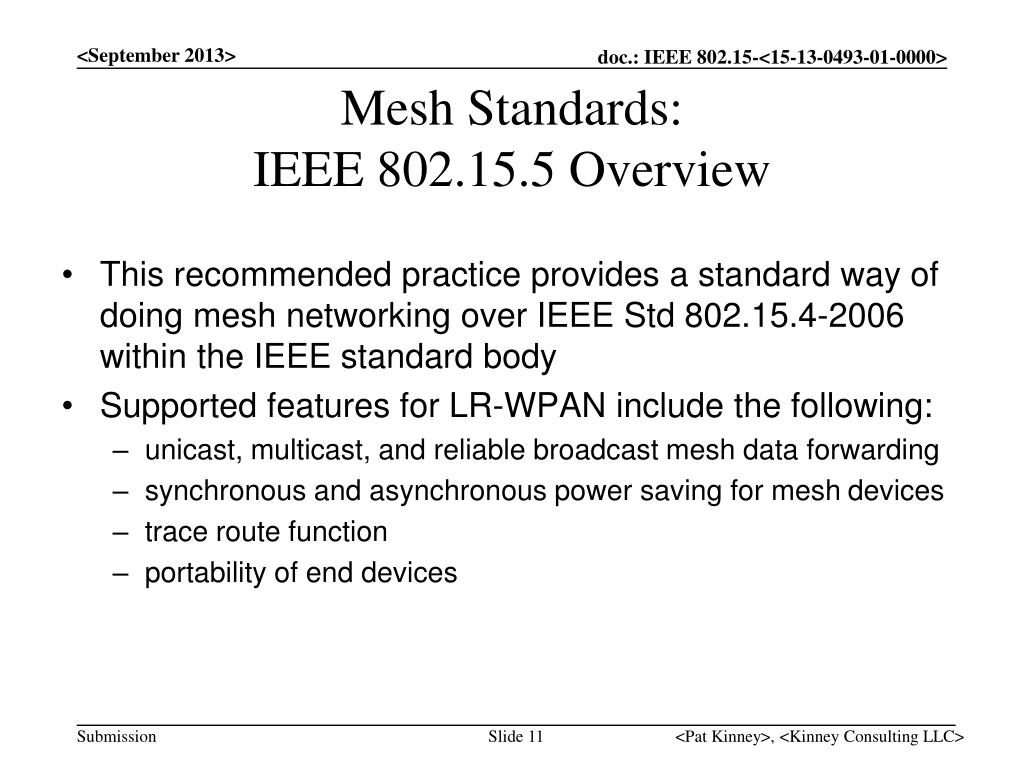 <September 2013>

doc.: IEEE 802.15-<15-13-0493-01-0000>

Mesh Standards:
IEEE 802.15.5 Overview

• This recommended practice provides a standard way of doing mesh networking over IEEE Std 802.15.4-2006 within the IEEE standard body
• Supported features for LR-WPAN include the following:
– unicast, multicast, and reliable broadcast mesh data forwarding
– synchronous and asynchronous power saving for mesh devices
– trace route function
– portability of end devices

Submission

Slide 11

<Pat Kinney>, <Kinney Consulting LLC>